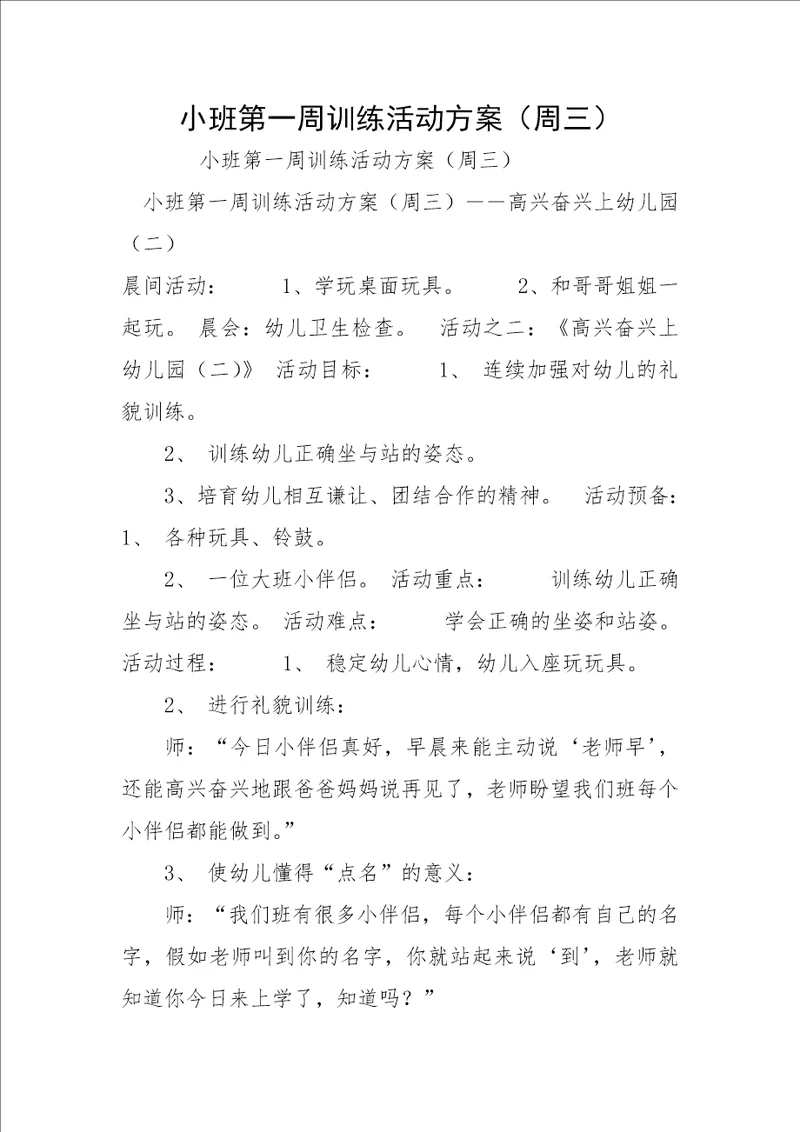 小班第一周训练活动方案（周三）

小班第一周训练活动方案（周三）

小班第一周训练活动方案（周三）——高兴奋兴上幼儿园（二）

晨间活动： 1、学玩桌面玩具。 2、和哥哥姐姐一起玩。 晨会：幼儿卫生检查。 活动之二：《高兴奋兴上幼儿园（二）》 活动目标： 1、 连续加强对幼儿的礼貌训练。

2、 训练幼儿正确坐与站的姿态。

3、培育幼儿相互谦让、团结合作的精神。 活动预备：1、 各种玩具、铃鼓。

2、 一位大班小伴侣。 活动重点： 训练幼儿正确坐与站的姿态。 活动难点： 学会正确的坐姿和站姿。 活动过程： 1、 稳定幼儿心情，幼儿入座玩玩具。

2、 进行礼貌训练：

师：“今日小伴侣真好，早晨来能主动说‘老师早’，还能高兴奋兴地跟爸爸妈妈说再见了，老师盼望我们班每个小伴侣都能做到。”

3、 使幼儿懂得“点名”的意义：

师：“我们班有很多小伴侣，每个小伴侣都有自己的名字，假如老师叫到你的名字，你就站起来说‘到’，老师就知道你今日来上学了，知道吗？”